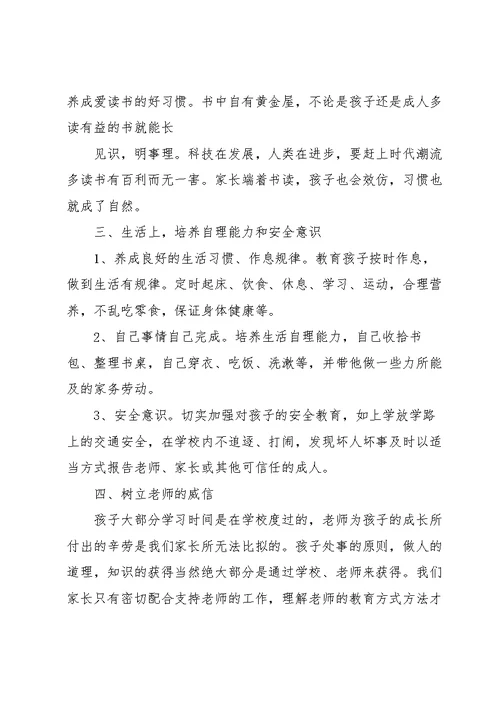 养成爱读书的好习惯。书中自有黄金屋，不论是孩子还是成人多读有益的书就能长

见识，明事理。科技在发展，人类在进步，要赶上时代潮流多读书有百利而无一害。家长端着书读，孩子也会效仿，习惯也就成了自然。

三、生活上，培养自理能力和安全意识

1、养成良好的生活习惯、作息规律。教育孩子按时作息，做到生活有规律。定时起床、饮食、休息、学习、运动，合理营养，不乱吃零食，保证身体健康等。

2、自己事情自己完成。培养生活自理能力，自己收拾书包、整理书桌，自己穿衣、吃饭、洗漱等，并带他做一些力所能及的家务劳动。

3、安全意识。切实加强对孩子的安全教育，如上学放学路上的交通安全，在学校内不追逐、打闹，发现坏人坏事及时以适当方式报告老师、家长或其他可信任的成人。

四、树立老师的威信

孩子大部分学习时间是在学校度过的，老师为孩子的成长所付出的辛劳是我们家长所无法比拟的。孩子处事的原则，做人的道理，知识的获得当然绝大部分是通过学校、老师来获得。我们家长只有密切配合支持老师的工作，理解老师的教育方式方法才